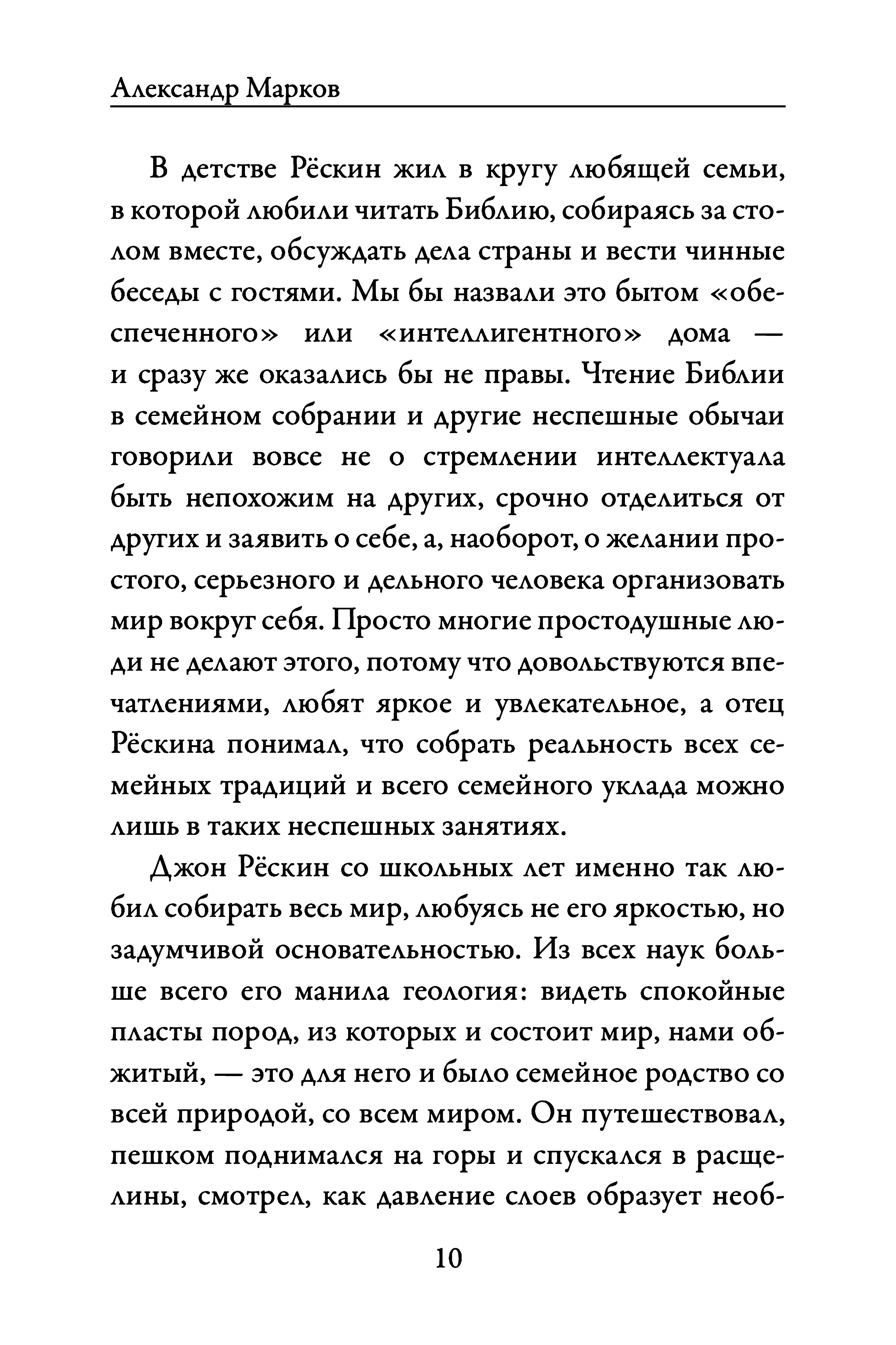 Александр Марков

В детстве Рёскин жил в кругу любящей семьи, в которой любили читать Библию, собираясь за столом вместе, обсуждать дела страны и вести чинные беседы с гостями. Мы бы назвали это бытом «обеспеченного» или «интеллигентного» дома — и сразу же оказались бы не правы. Чтение Библии в семейном собрании и другие неспешные обычаи говорили вовсе не о стремлении интеллектуала быть непохожим на других, срочно отделиться от других и заявить о себе, а, наоборот, о желании простого, серьезного и дельного человека организовать мир вокруг себя. Просто многие простодушные люди не делают этого, потому что довольствуются впечатлениями, любят яркое и увлекательное, а отец Рёскина понимал, что собрать реальность всех семейных традиций и всего семейного уклада можно лишь в таких неспешных занятиях.

Джон Рёскин со школьных лет именно так любил собирать весь мир, любуясь не его яркостью, но задумчивой основательностью. Из всех наук больше всего его манила геология: видеть спокойные пласты пород, из которых и состоит мир, нами обжитый, — это для него и было семейное родство со всей природой, со всем миром. Он путешествовал, пешком поднимался на горы и спускался в расщелины, смотрел, как давление слоев образует необ-

10